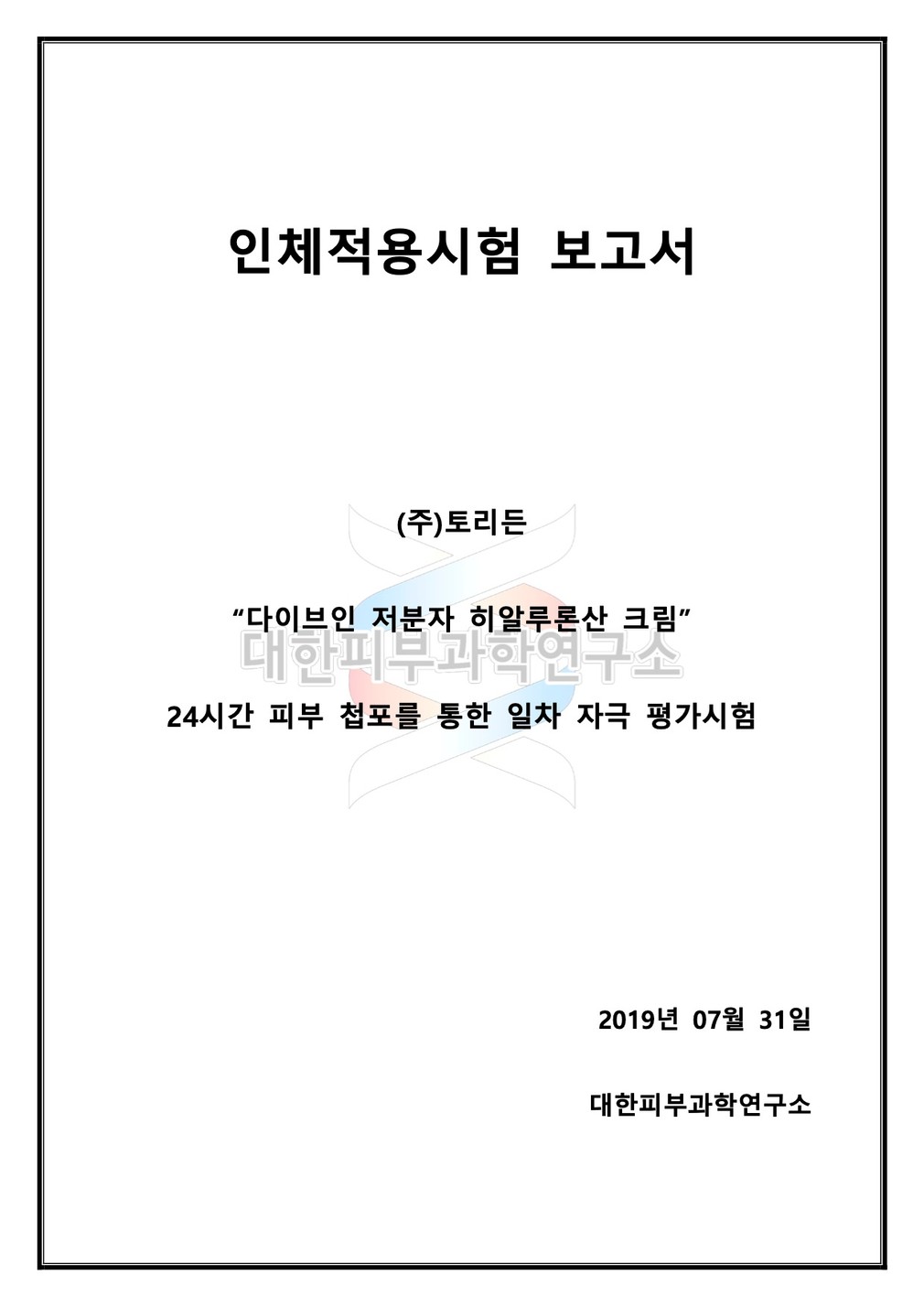 인체적용시험 보고서

(주)토리든

"다이브인 저분자 히알루론산 크림"

24시간 피부 첩포를 통한 일차 자극 평가시험

2019년 07월 31일

대한피부과학연구소

대한피부과학연구소